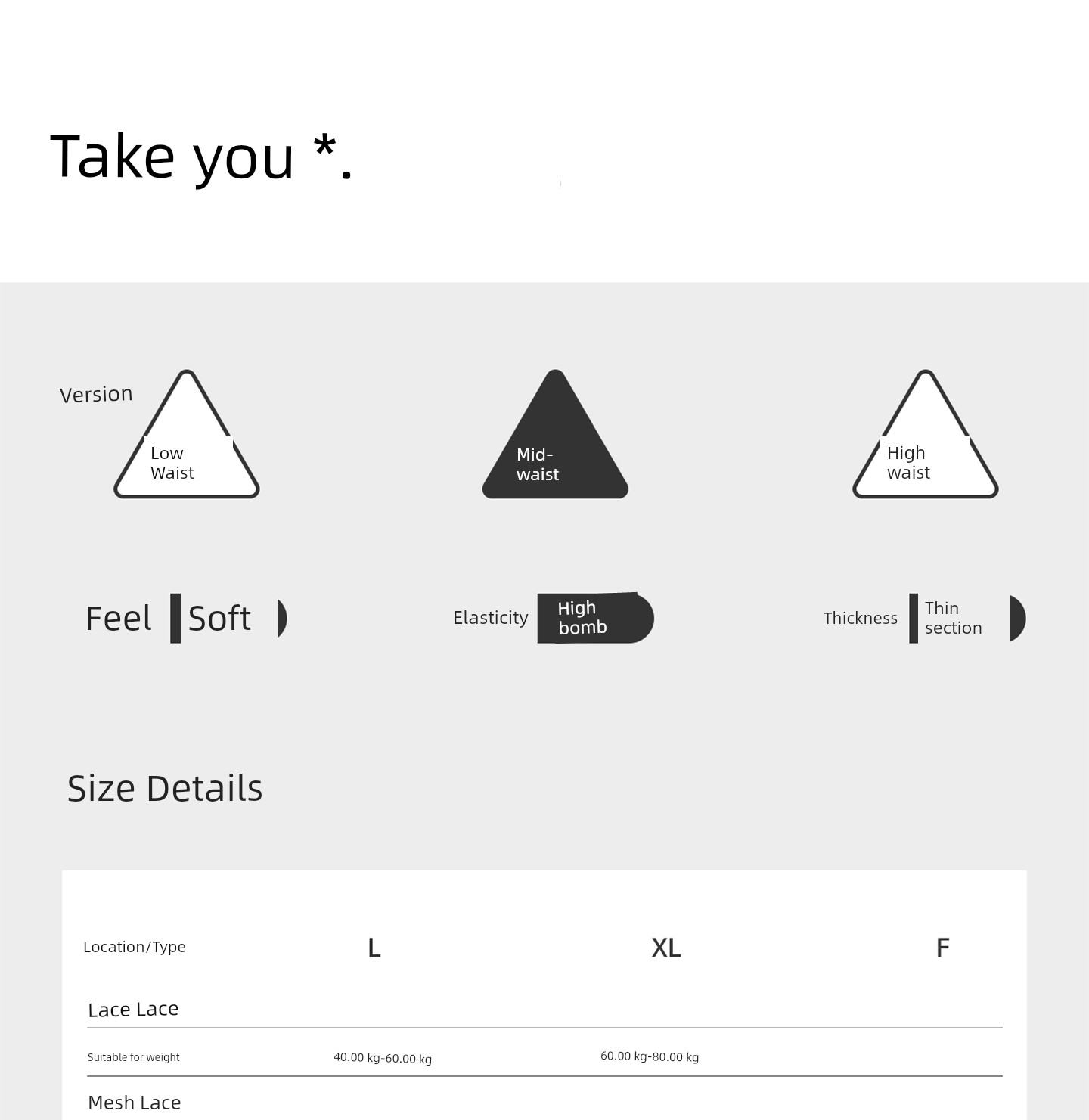 Take you *.

Version

Low Waist

Mid-waist

High waist

Feel Soft

Elasticity High bomb

Thickness Thin section

Size Details

| Location/Type | L | XL | F |
|---|---|---|---|
| Lace Lace | | | |
| Suitable for weight | 40.00 kg-60.00 kg | 60.00 kg-80.00 kg | |
| Mesh Lace | | | |